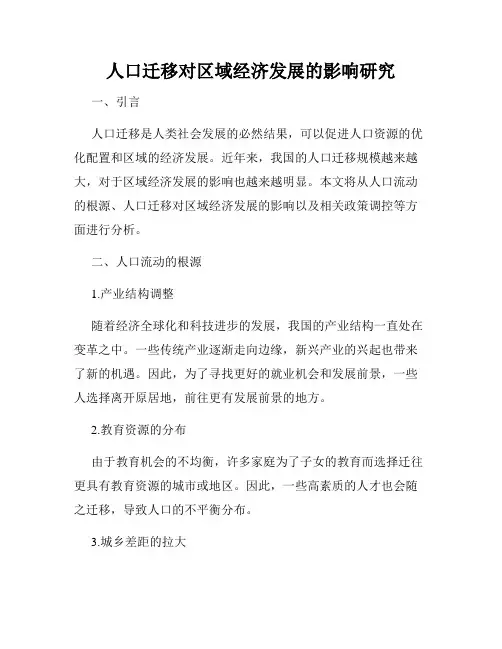 人口迁移对区域经济发展的影响研究

一、引言

人口迁移是人类社会发展的必然结果，可以促进人口资源的优化配置和区域的经济发展。近年来，我国的人口迁移规模越来越大，对于区域经济发展的影响也越来越明显。本文将从人口流动的根源、人口迁移对区域经济发展的影响以及相关政策调控等方面进行分析。

二、人口流动的根源

1.产业结构调整

随着经济全球化和科技进步的发展，我国的产业结构一直处在变革之中。一些传统产业逐渐走向边缘，新兴产业的兴起也带来了新的机遇。因此，为了寻找更好的就业机会和发展前景，一些人选择离开原居地，前往更有发展前景的地方。

2.教育资源的分布

由于教育机会的不均衡，许多家庭为了子女的教育而选择迁往更具有教育资源的城市或地区。因此，一些高素质的人才也会随之迁移，导致人口的不平衡分布。

3.城乡差距的拉大